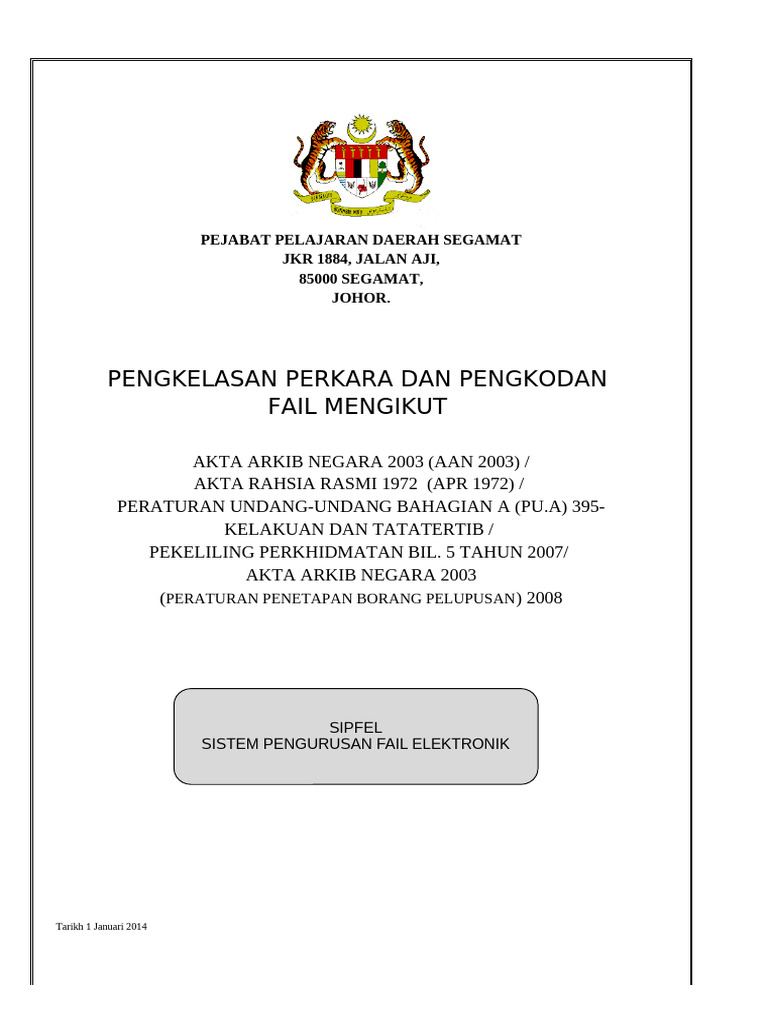 PEJABAT PELAJARAN DAERAH SEGAMAT
JKR 1884, JALAN AJI,
85000 SEGAMAT,
JOHOR.

PENGKELASAN PERKARA DAN PENGKODAN FAIL MENGIKUT

AKTA ARKIB NEGARA 2003 (AAN 2003) /
AKTA RAHSIA RASMI 1972 (APR 1972) /
PERATURAN UNDANG-UNDANG BAHAGIAN A (PU.A) 395-
KELAKUAN DAN TATATERTIB /
PEKELILING PERKHIDMATAN BIL. 5 TAHUN 2007/
AKTA ARKIB NEGARA 2003
(PERATURAN PENETAPAN BORANG PELUPUSAN) 2008

SIPFEL
SISTEM PENGURUSAN FAIL ELEKTRONIK

Tarikh 1 Januari 2014